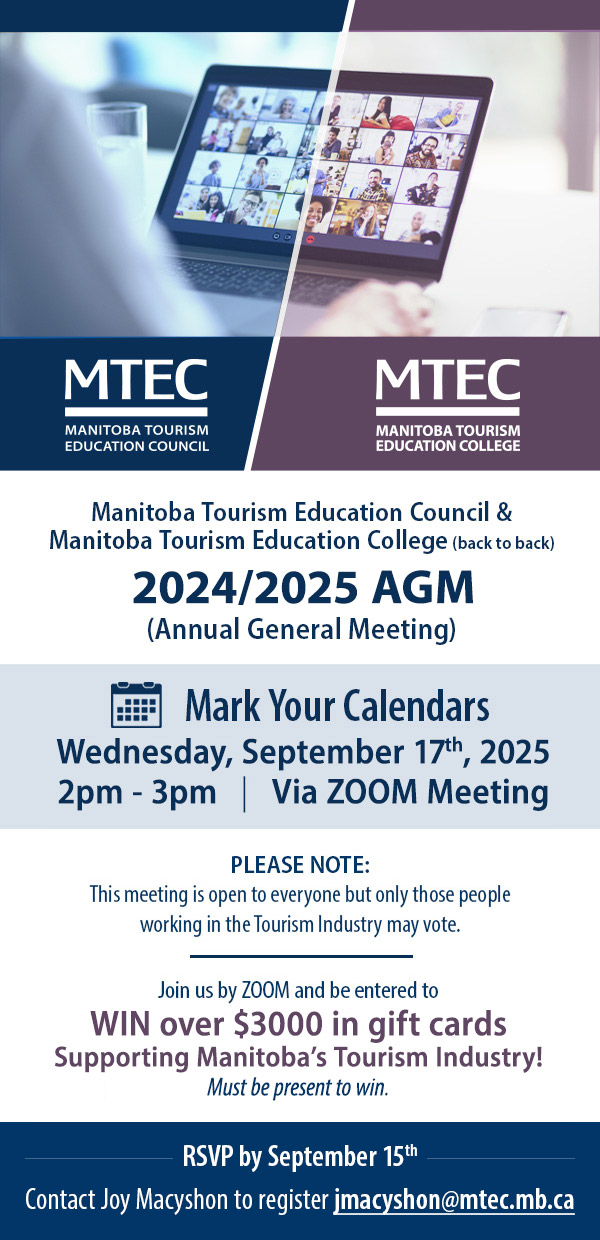 MTEC
MANITOBA TOURISM EDUCATION COUNCIL

MTEC
MANITOBA TOURISM EDUCATION COLLEGE

Manitoba Tourism Education Council & Manitoba Tourism Education College (back to back)

2024/2025 AGM
(Annual General Meeting)

Mark Your Calendars
Wednesday, September 17$^{th}$, 2025
2pm - 3pm | Via ZOOM Meeting

PLEASE NOTE:
This meeting is open to everyone but only those people working in the Tourism Industry may vote.

Join us by ZOOM and be entered to
WIN over \$3000 in gift cards
Supporting Manitoba's Tourism Industry!
Must be present to win.

RSVP by September 15$^{th}$
Contact Joy Macyshon to register jmacyshon@mtec.mb.ca